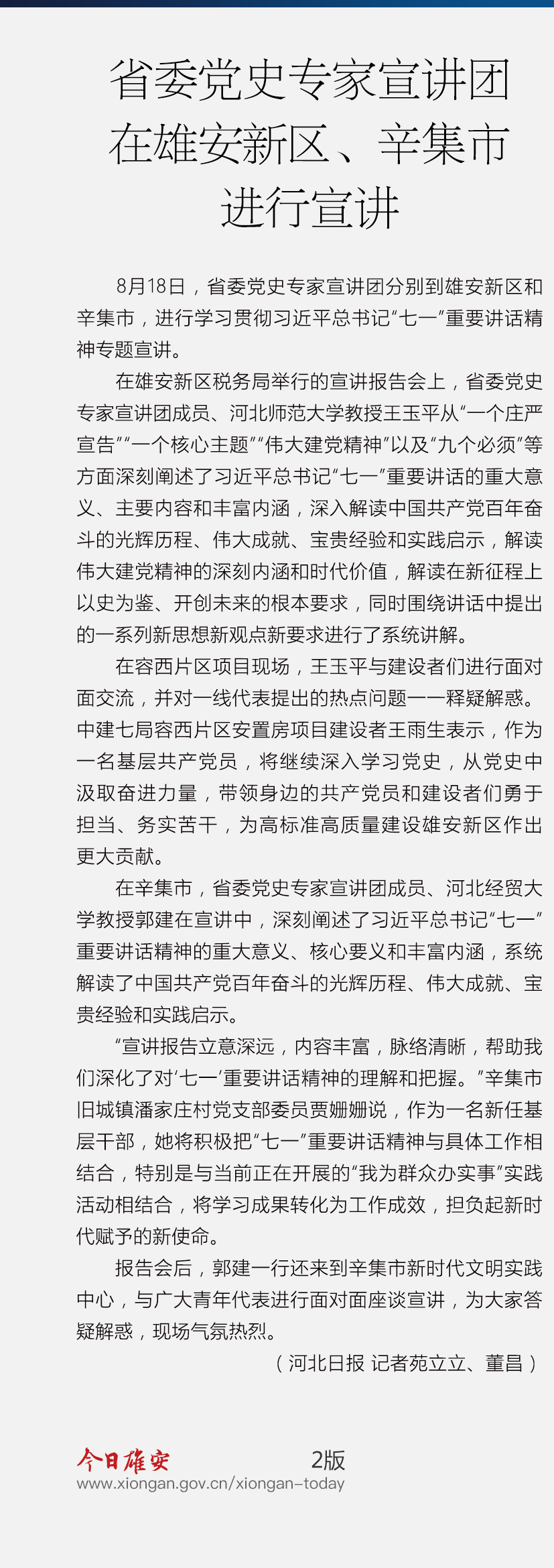 省委党史专家宣讲团在雄安新区、辛集市进行宣讲

8月18日，省委党史专家宣讲团分别到雄安新区和辛集市，进行学习贯彻习近平总书记“七一”重要讲话精神专题宣讲。

在雄安新区税务局举行的宣讲报告会上，省委党史专家宣讲团成员、河北师范大学教授王玉平从“一个庄严宣告”“一个核心主题”“伟大建党精神”以及“九个必须”等方面深刻阐述了习近平总书记“七一”重要讲话的重大意义、主要内容和丰富内涵，深入解读中国共产党百年奋斗的光辉历程、伟大成就、宝贵经验和实践启示，解读伟大建党精神的深刻内涵和时代价值，解读在新征程上以史为鉴、开创未来的根本要求，同时围绕讲话中提出的一系列新思想新观点新要求进行了系统讲解。

在容西片区项目现场，王玉平与建设者们进行面对面交流，并对一线代表提出的热点问题一一释疑解惑。中建七局容西片区安置房项目建设者王雨生表示，作为一名基层共产党员，将继续深入学习党史，从党史中汲取奋进力量，带领身边的共产党员和建设者们勇于担当、务实苦干，为高标准高质量建设雄安新区作出更大贡献。

在辛集市，省委党史专家宣讲团成员、河北经贸大学教授郭建在宣讲中，深刻阐述了习近平总书记“七一”重要讲话精神的重大意义、核心要义和丰富内涵，系统解读了中国共产党百年奋斗的光辉历程、伟大成就、宝贵经验和实践启示。

“宣讲报告立意深远，内容丰富，脉络清晰，帮助我们深化了对‘七一’重要讲话精神的理解和把握。”辛集市旧城镇潘家庄村党支部委员贾姗姗说，作为一名新任基层干部，她将积极把“七一”重要讲话精神与具体工作相结合，特别是与当前正在开展的“我为群众办实事”实践活动相结合，将学习成果转化为工作成效，担负起新时代赋予的新使命。

报告会后，郭建一行还来到辛集市新时代文明实践中心，与广大青年代表进行面对面座谈宣讲，为大家答疑解惑，现场气氛热烈。

（河北日报 记者苑立立、董昌）

今日雄安 2版
www.xiongan.gov.cn/xiongan-today